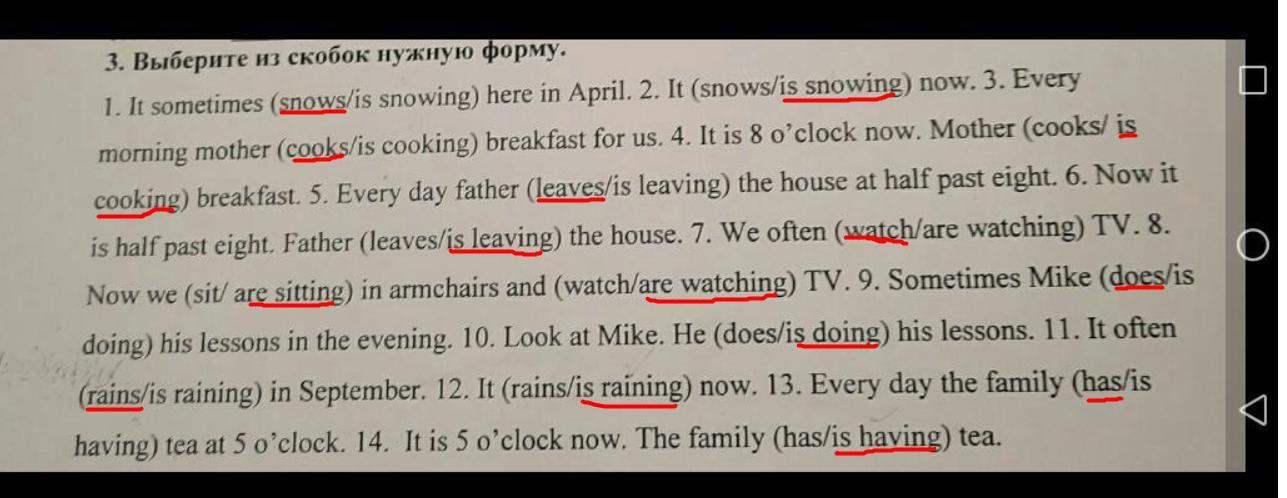 3. Выберите из скобок нужную форму.

1. It sometimes (snows/is snowing) here in April. 2. It (snows/is snowing) now. 3. Every morning mother (cooks/is cooking) breakfast for us. 4. It is 8 o'clock now. Mother (cooks/ is cooking) breakfast. 5. Every day father (leaves/is leaving) the house at half past eight. 6. Now it is half past eight. Father (leaves/is leaving) the house. 7. We often (watch/are watching) TV. 8. Now we (sit/ are sitting) in armchairs and (watch/are watching) TV. 9. Sometimes Mike (does/is doing) his lessons in the evening. 10. Look at Mike. He (does/is doing) his lessons. 11. It often (rains/is raining) in September. 12. It (rains/is raining) now. 13. Every day the family (has/is having) tea at 5 o'clock. 14. It is 5 o'clock now. The family (has/is having) tea.